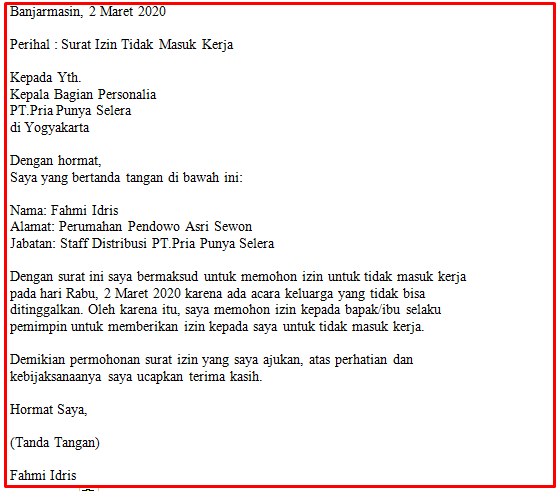 Banjarmasin, 2 Maret 2020

Perihal : Surat Izin Tidak Masuk Kerja

Kepada Yth.
Kepala Bagian Personalia
PT.Pria Punya Selera
di Yogyakarta

Dengan hormat,
Saya yang bertanda tangan di bawah ini:

Nama: Fahmi Idris
Alamat: Perumahan Pendowo Asri Sewon
Jabatan: Staff Distribusi PT.Pria Punya Selera

Dengan surat ini saya bermaksud untuk memohon izin untuk tidak masuk kerja pada hari Rabu, 2 Maret 2020 karena ada acara keluarga yang tidak bisa ditinggalkan. Oleh karena itu, saya memohon izin kepada bapak/ibu selaku pemimpin untuk memberikan izin kepada saya untuk tidak masuk kerja.

Demikian permohonan surat izin yang saya ajukan, atas perhatian dan kebijaksanaanya saya ucapkan terima kasih.

Hormat Saya,

(Tanda Tangan)

Fahmi Idris